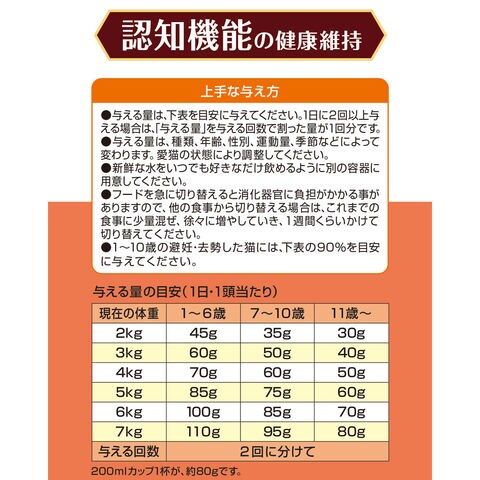 認知機能の健康維持

上手な与え方

●与える量は、下表を目安に与えてください。1日に2回以上与える場合は、「与える量」を与える回数で割った量が1回分です。
●与える量は、種類、年齢、性別、運動量、季節などによって変わります。愛猫の状態により調整してください。
●新鮮な水をいつでも好きなだけ飲めるように別の容器に用意してください。
●フードを急に切り替えると消化器官に負担がかかる事がありますので、他の食事から切り替える場合は、これまでの食事に少量混ぜ、徐々に増やしていき、1週間くらいかけて切り替えてください。
●1～10歳の避妊・去勢した猫には、下表の90%を目安に与えてください。

与える量の目安（1日・1頭当たり）

| 現在の体重 | 1～6歳 | 7～10歳 | 11歳～ |
|---|---|---|---|
| 2kg | 45g | 35g | 30g |
| 3kg | 60g | 50g | 40g |
| 4kg | 70g | 60g | 50g |
| 5kg | 85g | 75g | 60g |
| 6kg | 100g | 85g | 70g |
| 7kg | 110g | 95g | 80g |
| 与える回数 | 2回に分けて | | |

200mlカップ1杯が、約80gです。